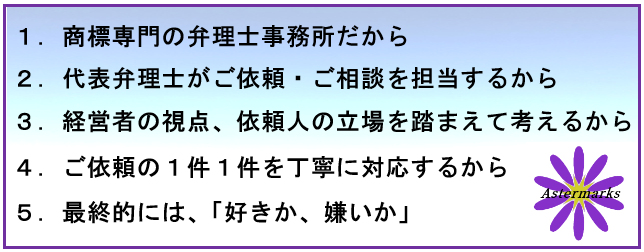 １．商標専門の弁理士事務所だから

２．代表弁理士がご依頼・ご相談を担当するから

３．経営者の視点、依頼人の立場を踏まえて考えるから

４．ご依頼の１件１件を丁寧に対応するから

５．最終的には、「好きか、嫌いか」

Astermarks